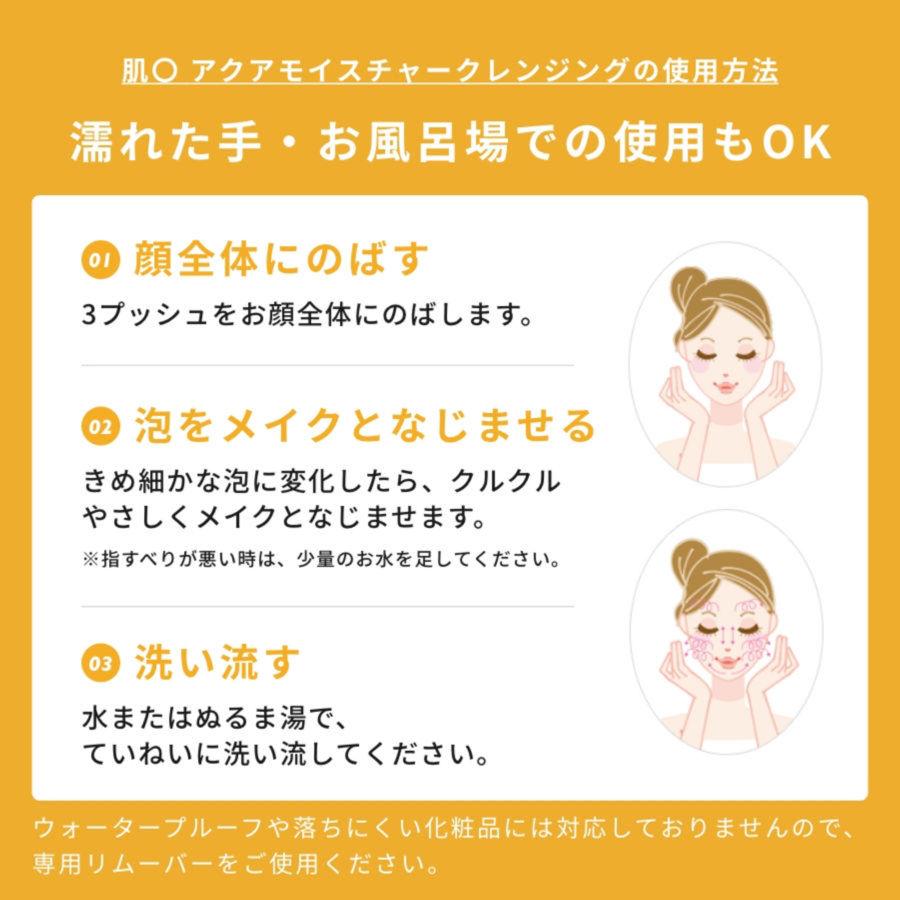 肌○ アクアモイスチャークレンジングの使用方法

濡れた手・お風呂場での使用もOK

01 顔全体にのばす

3プッシュをお顔全体にのばします。

02 泡をメイクとなじませる

きめ細かな泡に変化したら、クルクルやさしくメイクとなじませます。

※指すべりが悪い時は、少量のお水を足してください。

03 洗い流す

水またはぬるま湯で、ていねいに洗い流してください。

ウォータープルーフや落ちにくい化粧品には対応しておりませんので、専用リムーバーをご使用ください。